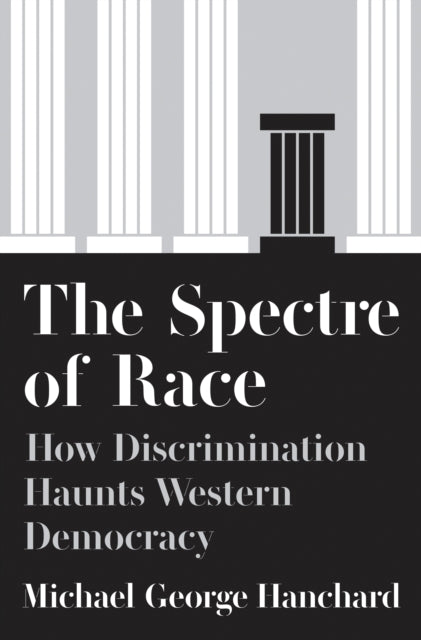 The Spectre of Race

How Discrimination Haunts Western Democracy

Michael George Hanchard